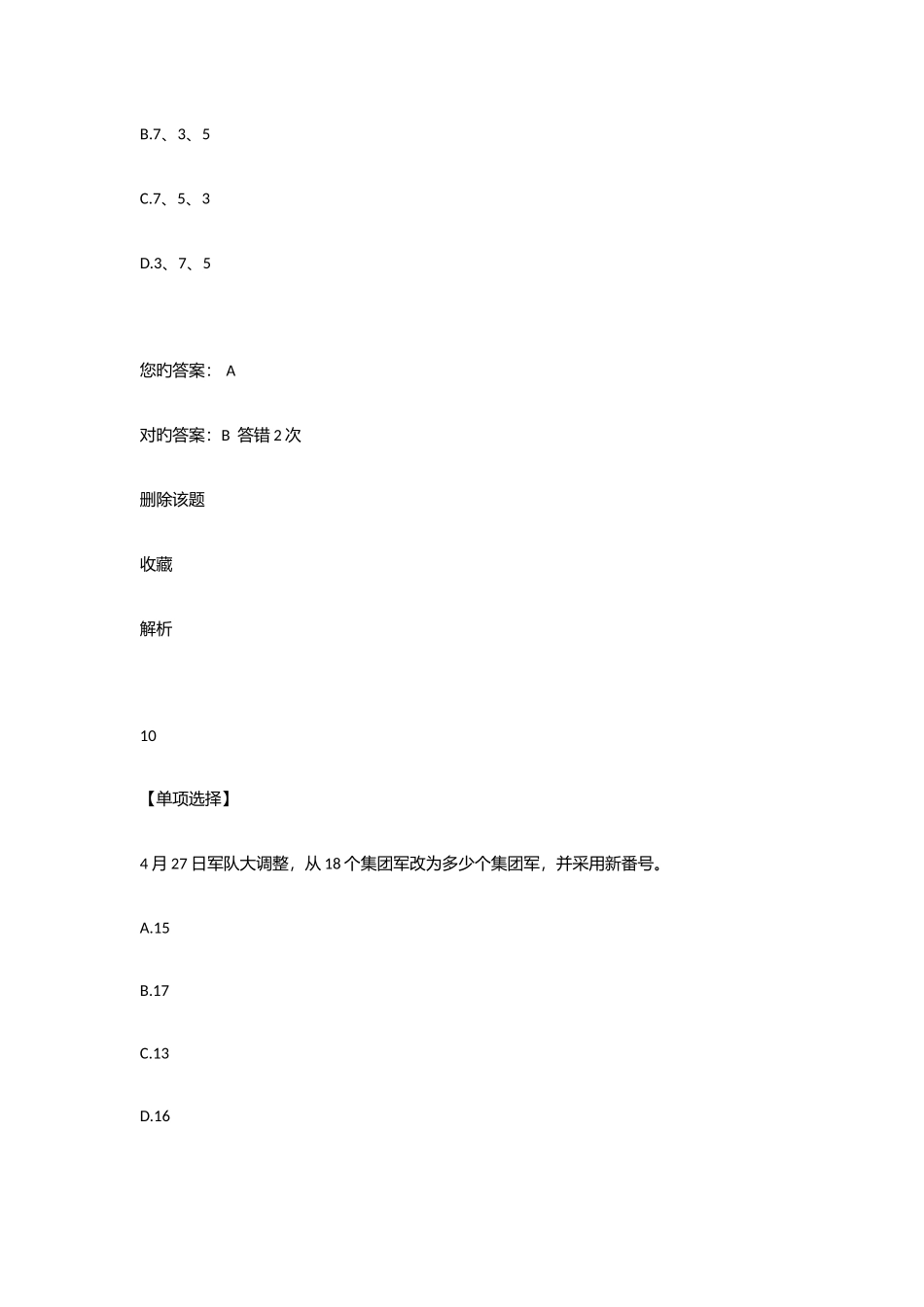 B.7、3、5

C.7、5、3

D.3、7、5

您旳答案： A

对旳答案：B 答错 2 次

删除该题

收藏

解析

10

【单项选择】

4 月 27 日军队大调整，从 18 个集团军改为多少个集团军，并采用新番号。

A.15

B.17

C.13

D.16